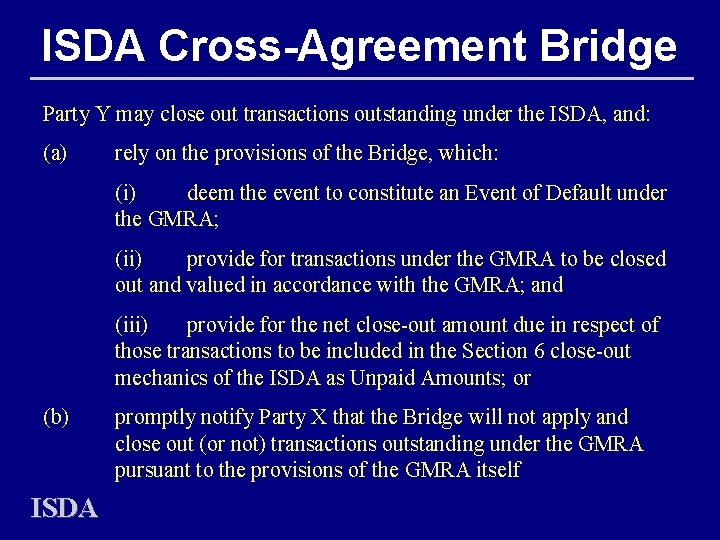 ISDA Cross-Agreement Bridge

Party Y may close out transactions outstanding under the ISDA, and:

(a) rely on the provisions of the Bridge, which:

(i) deem the event to constitute an Event of Default under the GMRA;

(ii) provide for transactions under the GMRA to be closed out and valued in accordance with the GMRA; and

(iii) provide for the net close-out amount due in respect of those transactions to be included in the Section 6 close-out mechanics of the ISDA as Unpaid Amounts; or

(b) promptly notify Party X that the Bridge will not apply and close out (or not) transactions outstanding under the GMRA pursuant to the provisions of the GMRA itself

ISDA